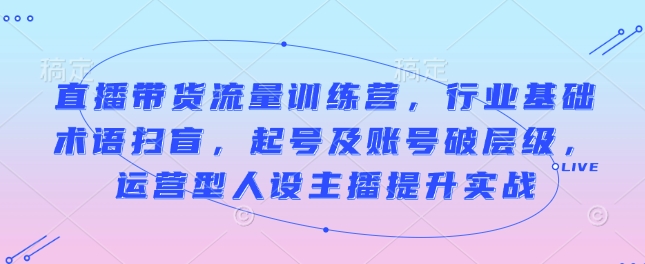 稿定 稿定

直播带货流量训练营，行业基础术语扫盲，起号及账号破层级，运营型人设主播提升实战

LIVE